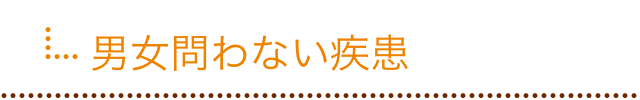 男女問わない疾患